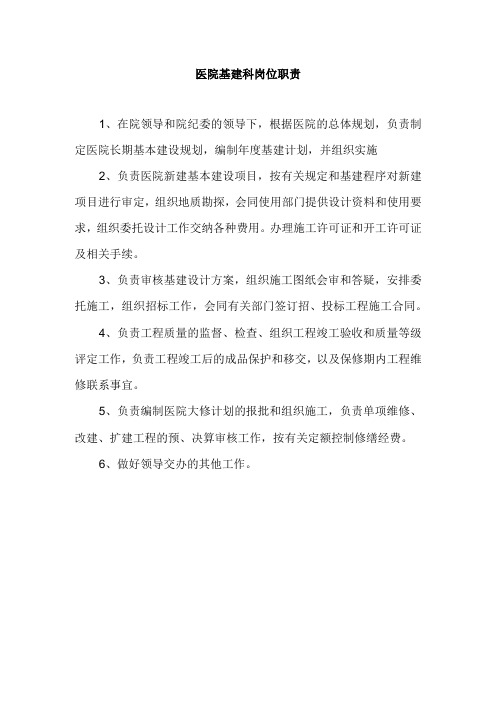 医院基建科岗位职责

1、在院领导和院纪委的领导下，根据医院的总体规划，负责制定医院长期基本建设规划，编制年度基建计划，并组织实施

2、负责医院新建基本建设项目，按有关规定和基建程序对新建项目进行审定，组织地质勘探，会同使用部门提供设计资料和使用要求，组织委托设计工作交纳各种费用。办理施工许可证和开工许可证及相关手续。

3、负责审核基建设计方案，组织施工图纸会审和答疑，安排委托施工，组织招标工作，会同有关部门签订招、投标工程施工合同。

4、负责工程质量的监督、检查、组织工程竣工验收和质量等级评定工作，负责工程竣工后的成品保护和移交，以及保修期内工程维修联系事宜。

5、负责编制医院大修计划的报批和组织施工，负责单项维修、改建、扩建工程的预、决算审核工作，按有关定额控制修缮经费。

6、做好领导交办的其他工作。